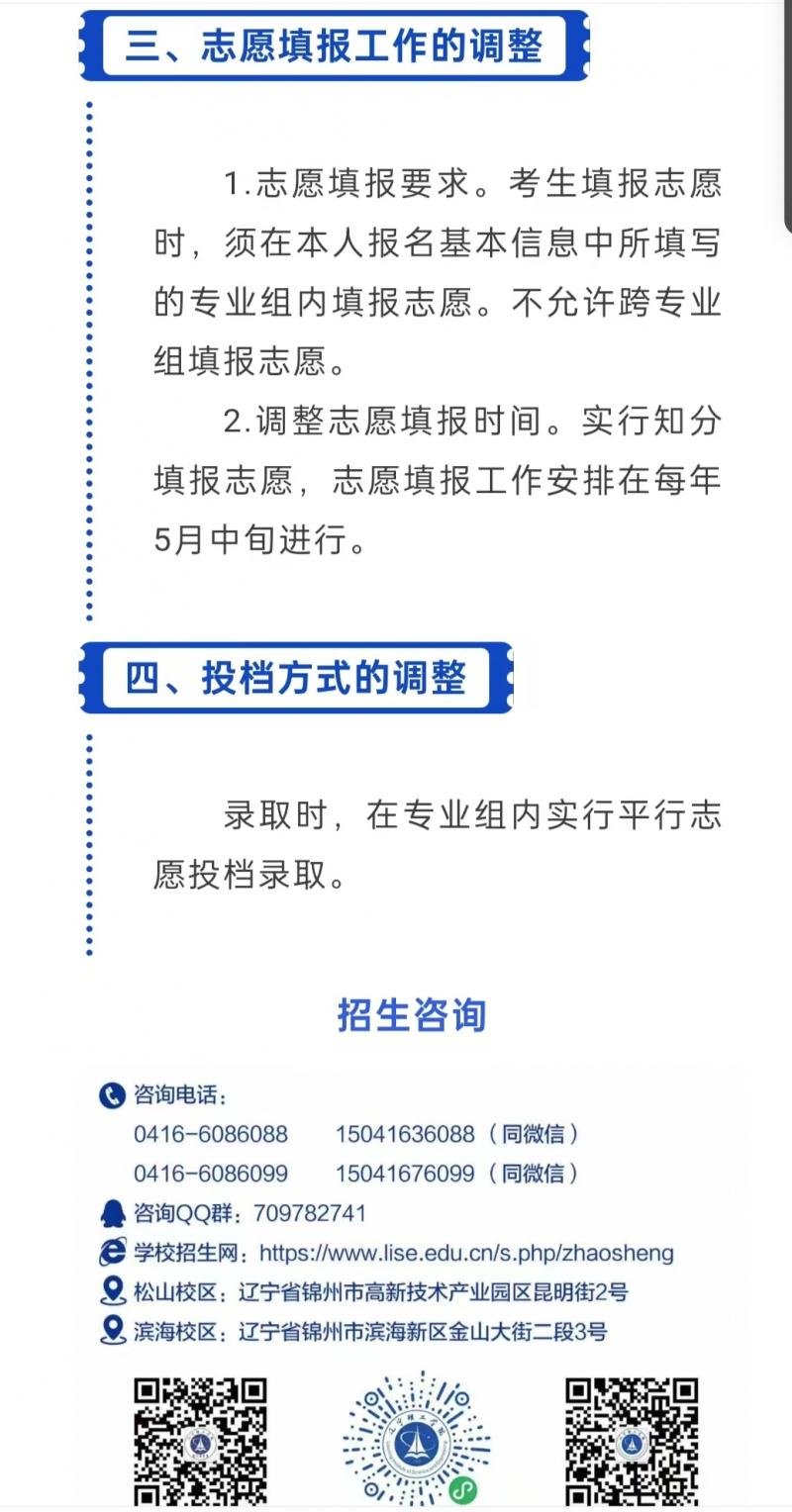 三、志愿填报工作的调整

1.志愿填报要求。考生填报志愿时，须在本人报名基本信息中所填写的专业组内填报志愿。不允许跨专业组填报志愿。

2.调整志愿填报时间。实行知分填报志愿，志愿填报工作安排在每年5月中旬进行。

四、投档方式的调整

录取时，在专业组内实行平行志愿投档录取。

招生咨询

咨询电话：
0416-6086088　15041636088（同微信）
0416-6086099　15041676099（同微信）
咨询QQ群：709782741
学校招生网：https://www.lise.edu.cn/s.php/zhaosheng
松山校区：辽宁省锦州市高新技术产业园区昆明街2号
滨海校区：辽宁省锦州市滨海新区金山大街二段3号